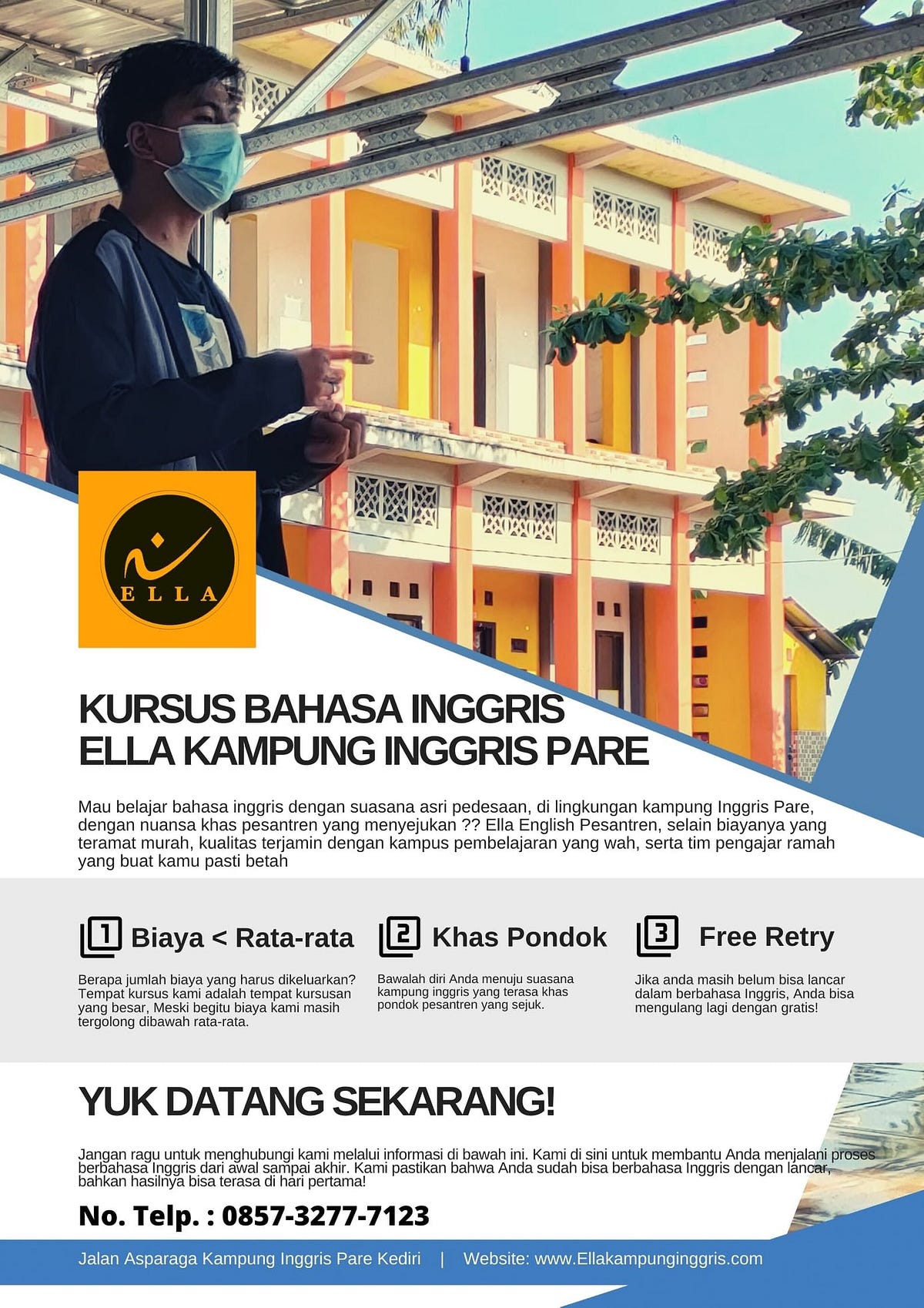 ELLA

KURSUS BAHASA INGGRIS
ELLA KAMPUNG INGGRIS PARE

Mau belajar bahasa inggris dengan suasana asri pedesaan, di lingkungan kampung Inggris Pare, dengan nuansa khas pesantren yang menyejukan ?? Ella English Pesantren, selain biayanya yang teramat murah, kualitas terjamin dengan kampus pembelajaran yang wah, serta tim pengajar ramah yang buat kamu pasti betah

1 Biaya < Rata-rata

Berapa jumlah biaya yang harus dikeluarkan? Tempat kursus kami adalah tempat kursusan yang besar, Meski begitu biaya kami masih tergolong dibawah rata-rata.

2 Khas Pondok

Bawalah diri Anda menuju suasana kampung inggris yang terasa khas pondok pesantren yang sejuk.

3 Free Retry

Jika anda masih belum bisa lancar dalam berbahasa Inggris, Anda bisa mengulang lagi dengan gratis!

YUK DATANG SEKARANG!

Jangan ragu untuk menghubungi kami melalui informasi di bawah ini. Kami di sini untuk membantu Anda menjalani proses berbahasa Inggris dari awal sampai akhir. Kami pastikan bahwa Anda sudah bisa berbahasa Inggris dengan lancar, bahkan hasilnya bisa terasa di hari pertama!

No. Telp. : 0857-3277-7123

Jalan Asparaga Kampung Inggris Pare Kediri | Website: www.Ellakampunginggris.com